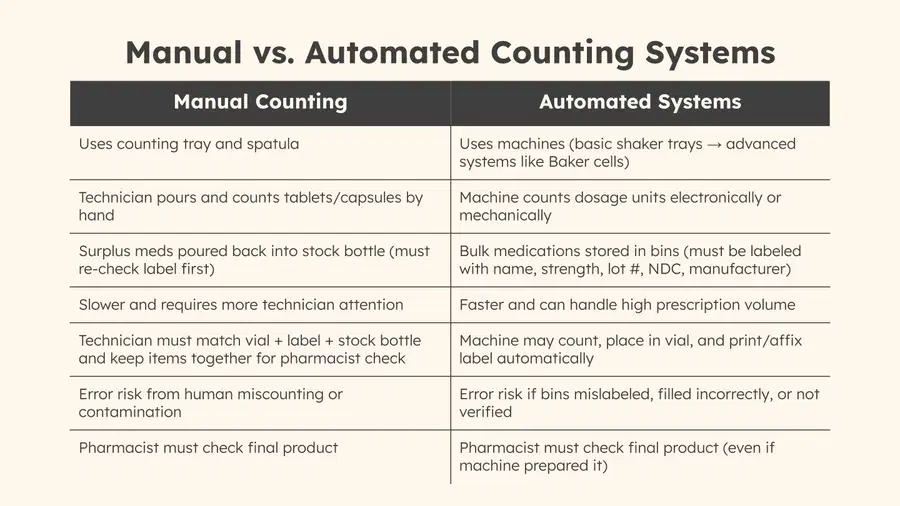 Manual vs. Automated Counting Systems

| Manual Counting | Automated Systems |
|---|---|
| Uses counting tray and spatula | Uses machines (basic shaker trays → advanced systems like Baker cells) |
| Technician pours and counts tablets/capsules by hand | Machine counts dosage units electronically or mechanically |
| Surplus meds poured back into stock bottle (must re-check label first) | Bulk medications stored in bins (must be labeled with name, strength, lot #, NDC, manufacturer) |
| Slower and requires more technician attention | Faster and can handle high prescription volume |
| Technician must match vial + label + stock bottle and keep items together for pharmacist check | Machine may count, place in vial, and print/affix label automatically |
| Error risk from human miscounting or contamination | Error risk if bins mislabeled, filled incorrectly, or not verified |
| Pharmacist must check final product | Pharmacist must check final product (even if machine prepared it) |